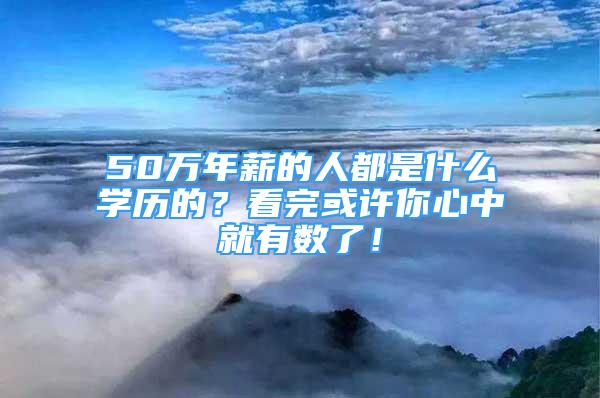 50万年薪的人都是什么学历的？看完或许你心中就有数了！